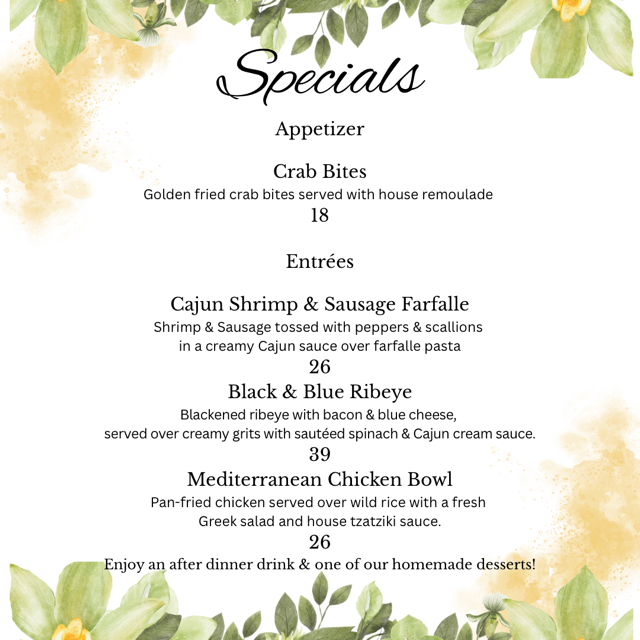 Specials

Appetizer

Crab Bites

Golden fried crab bites served with house remoulade

18

Entrées

Cajun Shrimp & Sausage Farfalle

Shrimp & Sausage tossed with peppers & scallions in a creamy Cajun sauce over farfalle pasta

26

Black & Blue Ribeye

Blackened ribeye with bacon & blue cheese, served over creamy grits with sautéed spinach & Cajun cream sauce.

39

Mediterranean Chicken Bowl

Pan-fried chicken served over wild rice with a fresh Greek salad and house tzatziki sauce.

26

Enjoy an after dinner drink & one of our homemade desserts!